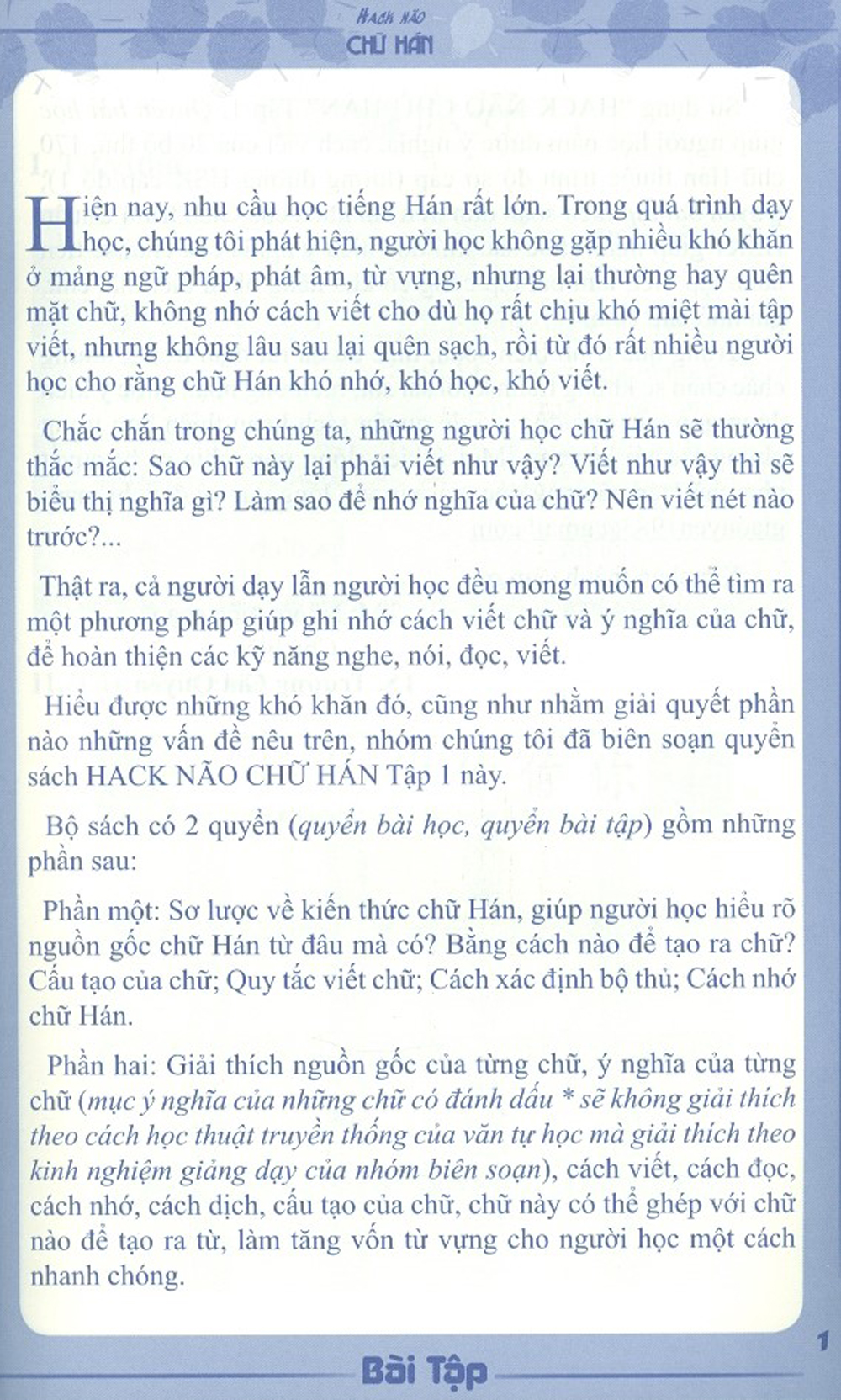 HACK NÃO
CHỮ HÁN

Hiện nay, nhu cầu học tiếng Hán rất lớn. Trong quá trình dạy học, chúng tôi phát hiện, người học không gặp nhiều khó khăn ở mảng ngữ pháp, phát âm, từ vựng, nhưng lại thường hay quên mặt chữ, không nhớ cách viết cho dù họ rất chịu khó miệt mài tập viết, nhưng không lâu sau lại quên sạch, rồi từ đó rất nhiều người học cho rằng chữ Hán khó nhớ, khó học, khó viết.

Chắc chắn trong chúng ta, những người học chữ Hán sẽ thường thắc mắc: Sao chữ này lại phải viết như vậy? Viết như vậy thì sẽ biểu thị nghĩa gì? Làm sao để nhớ nghĩa của chữ? Nên viết nét nào trước?...

Thật ra, cả người dạy lẫn người học đều mong muốn có thể tìm ra một phương pháp giúp ghi nhớ cách viết chữ và ý nghĩa của chữ, để hoàn thiện các kỹ năng nghe, nói, đọc, viết.

Hiểu được những khó khăn đó, cũng như nhằm giải quyết phần nào những vấn đề nêu trên, nhóm chúng tôi đã biên soạn quyển sách HACK NÃO CHỮ HÁN Tập 1 này.

Bộ sách có 2 quyển (quyển bài học, quyển bài tập) gồm những phần sau:

Phần một: Sơ lược về kiến thức chữ Hán, giúp người học hiểu rõ nguồn gốc chữ Hán từ đâu mà có? Bằng cách nào để tạo ra chữ? Cấu tạo của chữ; Quy tắc viết chữ; Cách xác định bộ thủ; Cách nhớ chữ Hán.

Phần hai: Giải thích nguồn gốc của từng chữ, ý nghĩa của từng chữ (mục ý nghĩa của những chữ có đánh dấu * sẽ không giải thích theo cách học thuật truyền thống của văn tự học mà giải thích theo kinh nghiệm giảng dạy của nhóm biên soạn), cách viết, cách đọc, cách nhớ, cách dịch, cấu tạo của chữ, chữ này có thể ghép với chữ nào để tạo ra từ, làm tăng vốn từ vựng cho người học một cách nhanh chóng.

1

Bài Tập